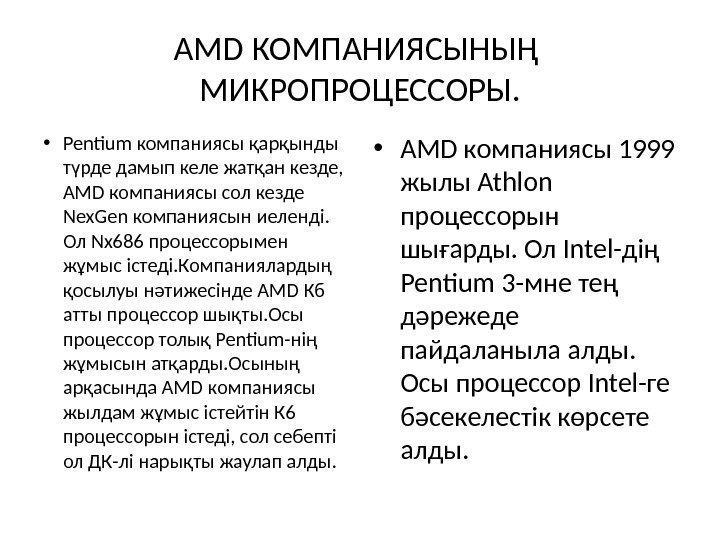 AMD КОМПАНИЯСЫНЫҢ МИКРОПРОЦЕССОРЫ.

• Pentium компаниясы қарқынды түрде дамып келе жатқан кезде, AMD компаниясы сол кезде NexGen компаниясын иеленді. Ол Nx686 процессорымен жұмыс істеді.Компаниялардың қосылуы нәтижесінде AMD K6 атты процессор шықты.Осы процессор толық Pentium-нің жұмысын атқарды.Осының арқасында AMD компаниясы жылдам жұмыс істейтін K6 процессорын істеді, сол себепті ол ДК-лі нарықты жаулап алды.

• AMD компаниясы 1999 жылы Athlon процессорын шығарды. Ол Intel-дің Pentium 3-мне тең дәрежеде пайдаланыла алды. Осы процессор Intel-ге бәсекелестік көрсете алды.